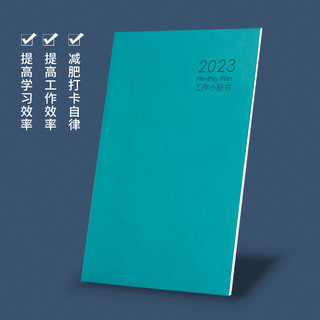 提高学习效率

提高工作效率

减肥打卡自律

2023
Monthly Plan
工作小秘书